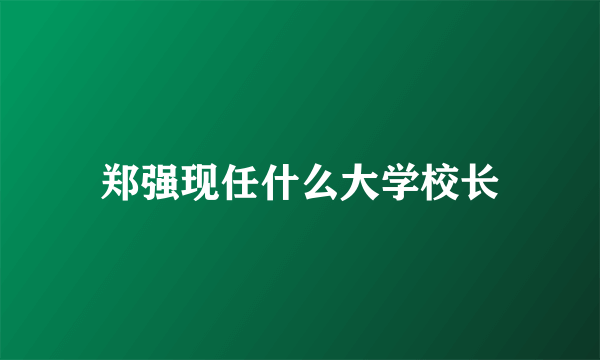 郑强现任什么大学校长